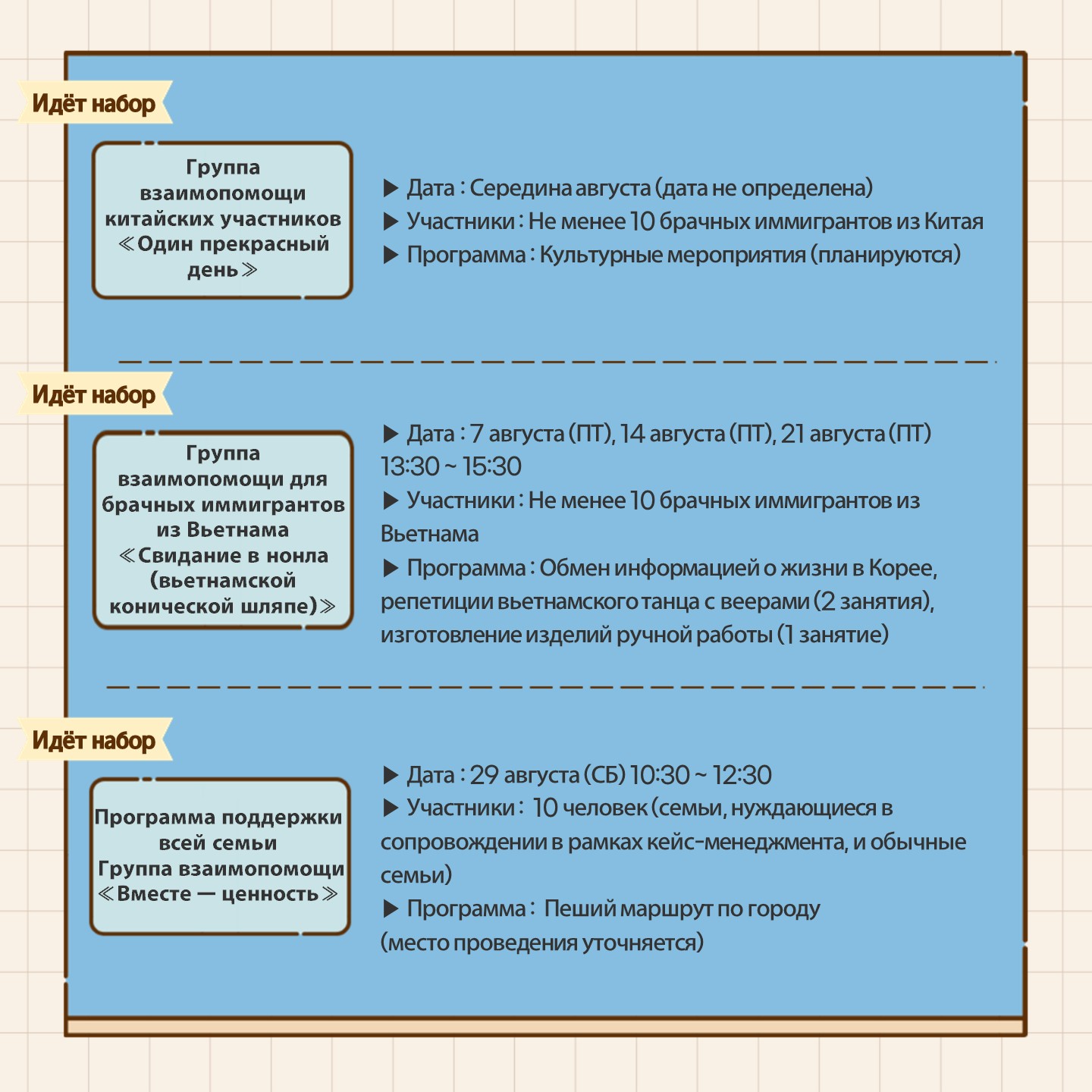 Идёт набор

Группа взаимопомощи китайских участников ≪Один прекрасный день≫

▶ Дата : Середина августа (дата не определена)
▶ Участники : Не менее 10 брачных иммигрантов из Китая
▶ Программа : Культурные мероприятия (планируются)

Идёт набор

Группа взаимопомощи для брачных иммигрантов из Вьетнама ≪Свидание в нонла (вьетнамской конической шляпе)≫

▶ Дата : 7 августа (ПТ), 14 августа (ПТ), 21 августа (ПТ) 13:30 ~ 15:30
▶ Участники : Не менее 10 брачных иммигрантов из Вьетнама
▶ Программа : Обмен информацией о жизни в Корее, репетиции вьетнамского танца с веерами (2 занятия), изготовление изделий ручной работы (1 занятие)

Идёт набор

Программа поддержки всей семьи Группа взаимопомощи ≪Вместе — ценность≫

▶ Дата : 29 августа (СБ) 10:30 ~ 12:30
▶ Участники : 10 человек (семьи, нуждающиеся в сопровождении в рамках кейс-менеджмента, и обычные семьи)
▶ Программа : Пеший маршрут по городу (место проведения уточняется)